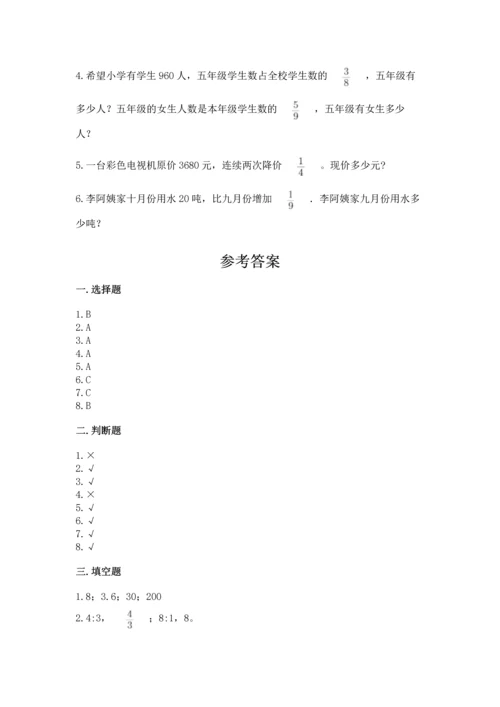 4.希望小学有学生 960 人，五年级学生数占全校学生数的 $\frac{3}{8}$ ，五年级有多少人？五年级的女生人数是本年级学生数的 $\frac{5}{9}$ ，五年级有女生多少人？

5.一台彩色电视机原价 3680 元，连续两次降价 $\frac{1}{4}$ 。现价多少元？

6.李阿姨家十月份用水 20 吨，比九月份增加 $\frac{1}{9}$ ．李阿姨家九月份用水多少吨？

参考答案

一.选择题

1.B
2.A
3.A
4.A
5.A
6.C
7.C
8.B

二.判断题

1.×
2.√
3.√
4.×
5.√
6.√
7.√
8.√

三.填空题

1.8；3.6；30；200
2.4:3， $\frac{4}{3}$ ；8:1，8。